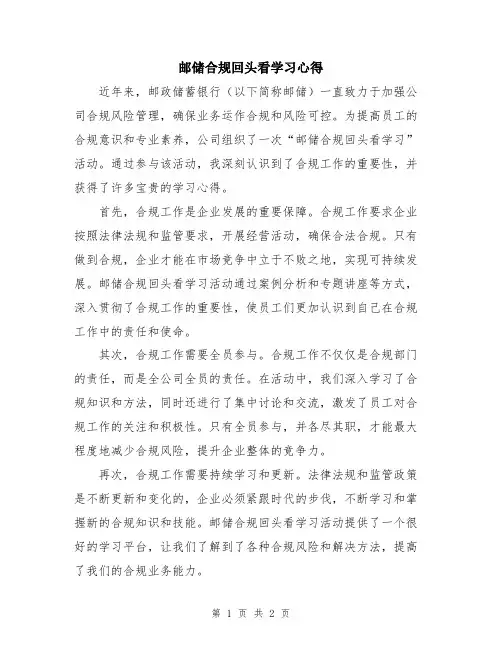 邮储合规回头看学习心得

近年来，邮政储蓄银行（以下简称邮储）一直致力于加强公司合规风险管理，确保业务运作合规和风险可控。为提高员工的合规意识和专业素养，公司组织了一次“邮储合规回头看学习”活动。通过参与该活动，我深刻认识到了合规工作的重要性，并获得了许多宝贵的学习心得。

首先，合规工作是企业发展的重要保障。合规工作要求企业按照法律法规和监管要求，开展经营活动，确保合法合规。只有做到合规，企业才能在市场竞争中立于不败之地，实现可持续发展。邮储合规回头看学习活动通过案例分析和专题讲座等方式，深入贯彻了合规工作的重要性，使员工们更加认识到自己在合规工作中的责任和使命。

其次，合规工作需要全员参与。合规工作不仅仅是合规部门的责任，而是全公司全员的责任。在活动中，我们深入学习了合规知识和方法，同时还进行了集中讨论和交流，激发了员工对合规工作的关注和积极性。只有全员参与，并各尽其职，才能最大程度地减少合规风险，提升企业整体的竞争力。

再次，合规工作需要持续学习和更新。法律法规和监管政策是不断更新和变化的，企业必须紧跟时代的步伐，不断学习和掌握新的合规知识和技能。邮储合规回头看学习活动提供了一个很好的学习平台，让我们了解到了各种合规风险和解决方法，提高了我们的合规业务能力。

第 1 页 共 2 页